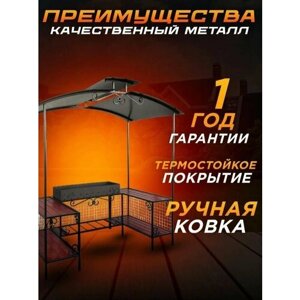 ПРЕИМУЩЕСТВА
КАЧЕСТВЕННЫЙ МЕТАЛЛ

1
ГОД
ГАРАНТИИ

ТЕРМОСТОЙКОЕ
ПОКРЫТИЕ

РУЧНАЯ
КОВКА